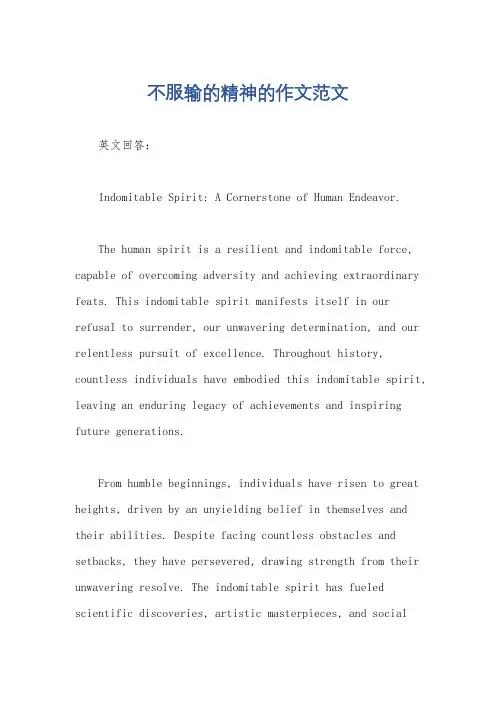 不服输的精神的作文范文

英文回答：

Indomitable Spirit: A Cornerstone of Human Endeavor.

The human spirit is a resilient and indomitable force, capable of overcoming adversity and achieving extraordinary feats. This indomitable spirit manifests itself in our refusal to surrender, our unwavering determination, and our relentless pursuit of excellence. Throughout history, countless individuals have embodied this indomitable spirit, leaving an enduring legacy of achievements and inspiring future generations.

From humble beginnings, individuals have risen to great heights, driven by an unyielding belief in themselves and their abilities. Despite facing countless obstacles and setbacks, they have persevered, drawing strength from their unwavering resolve. The indomitable spirit has fueled scientific discoveries, artistic masterpieces, and social